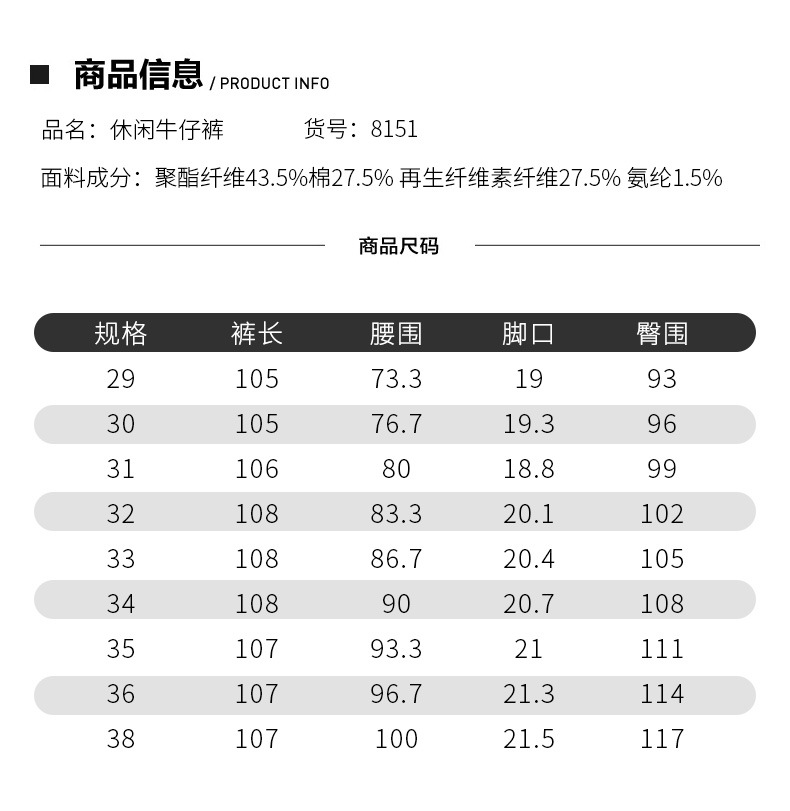 商品信息 / PRODUCT INFO

品名：休闲牛仔裤　　货号：8151

面料成分：聚酯纤维43.5%棉27.5% 再生纤维素纤维27.5% 氨纶1.5%

商品尺码

| 规格 | 裤长 | 腰围 | 脚口 | 臀围 |
|---|---|---|---|---|
| 29 | 105 | 73.3 | 19 | 93 |
| 30 | 105 | 76.7 | 19.3 | 96 |
| 31 | 106 | 80 | 18.8 | 99 |
| 32 | 108 | 83.3 | 20.1 | 102 |
| 33 | 108 | 86.7 | 20.4 | 105 |
| 34 | 108 | 90 | 20.7 | 108 |
| 35 | 107 | 93.3 | 21 | 111 |
| 36 | 107 | 96.7 | 21.3 | 114 |
| 38 | 107 | 100 | 21.5 | 117 |